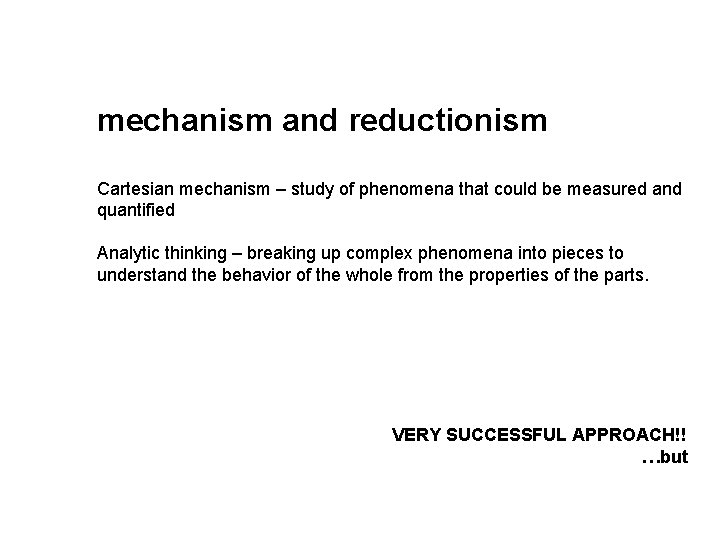 mechanism and reductionism

Cartesian mechanism – study of phenomena that could be measured and quantified

Analytic thinking – breaking up complex phenomena into pieces to understand the behavior of the whole from the properties of the parts.

VERY SUCCESSFUL APPROACH!!
…but